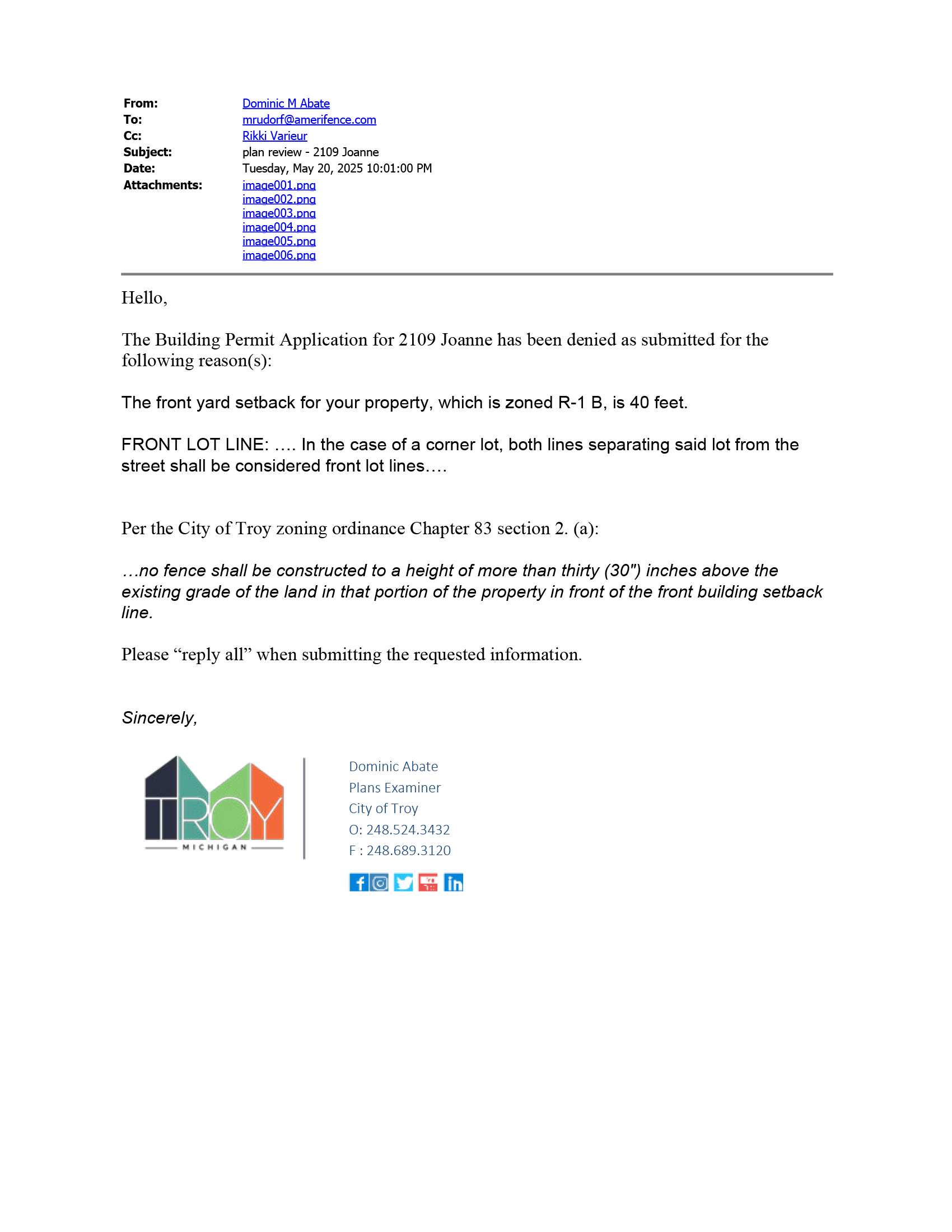 From: Dominic M Abate
To: mrudorf@amerifence.com
Cc: Rikki Varieur
Subject: plan review - 2109 Joanne
Date: Tuesday, May 20, 2025 10:01:00 PM
Attachments: image001.png
image002.png
image003.png
image004.png
image005.png
image006.png

Hello,

The Building Permit Application for 2109 Joanne has been denied as submitted for the following reason(s):

The front yard setback for your property, which is zoned R-1 B, is 40 feet.

FRONT LOT LINE: …. In the case of a corner lot, both lines separating said lot from the street shall be considered front lot lines….

Per the City of Troy zoning ordinance Chapter 83 section 2. (a):

…no fence shall be constructed to a height of more than thirty (30") inches above the existing grade of the land in that portion of the property in front of the front building setback line.

Please “reply all” when submitting the requested information.

Sincerely,

TROY
MICHIGAN

Dominic Abate
Plans Examiner
City of Troy
O: 248.524.3432
F : 248.689.3120